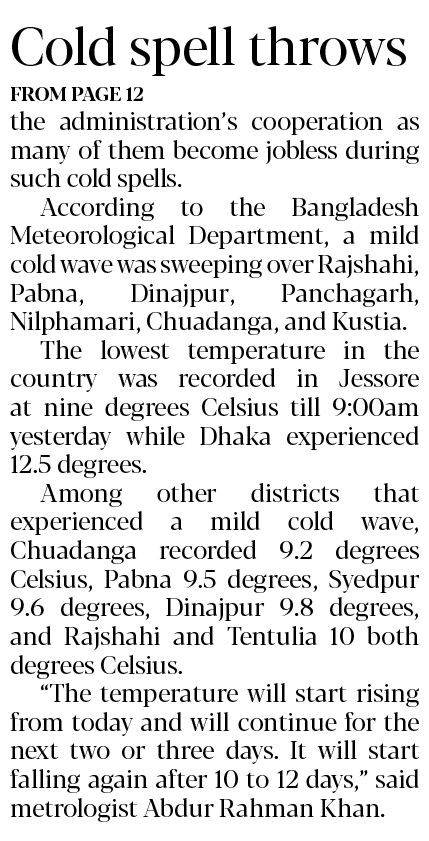 Cold spell throws

FROM PAGE 12

the administration's cooperation as many of them become jobless during such cold spells.

According to the Bangladesh Meteorological Department, a mild cold wave was sweeping over Rajshahi, Pabna, Dinajpur, Panchagarh, Nilphamari, Chuadanga, and Kustia.

The lowest temperature in the country was recorded in Jessore at nine degrees Celsius till 9:00am yesterday while Dhaka experienced 12.5 degrees.

Among other districts that experienced a mild cold wave, Chuadanga recorded 9.2 degrees Celsius, Pabna 9.5 degrees, Syedpur 9.6 degrees, Dinajpur 9.8 degrees, and Rajshahi and Tentulia 10 both degrees Celsius.

"The temperature will start rising from today and will continue for the next two or three days. It will start falling again after 10 to 12 days," said metrologist Abdur Rahman Khan.